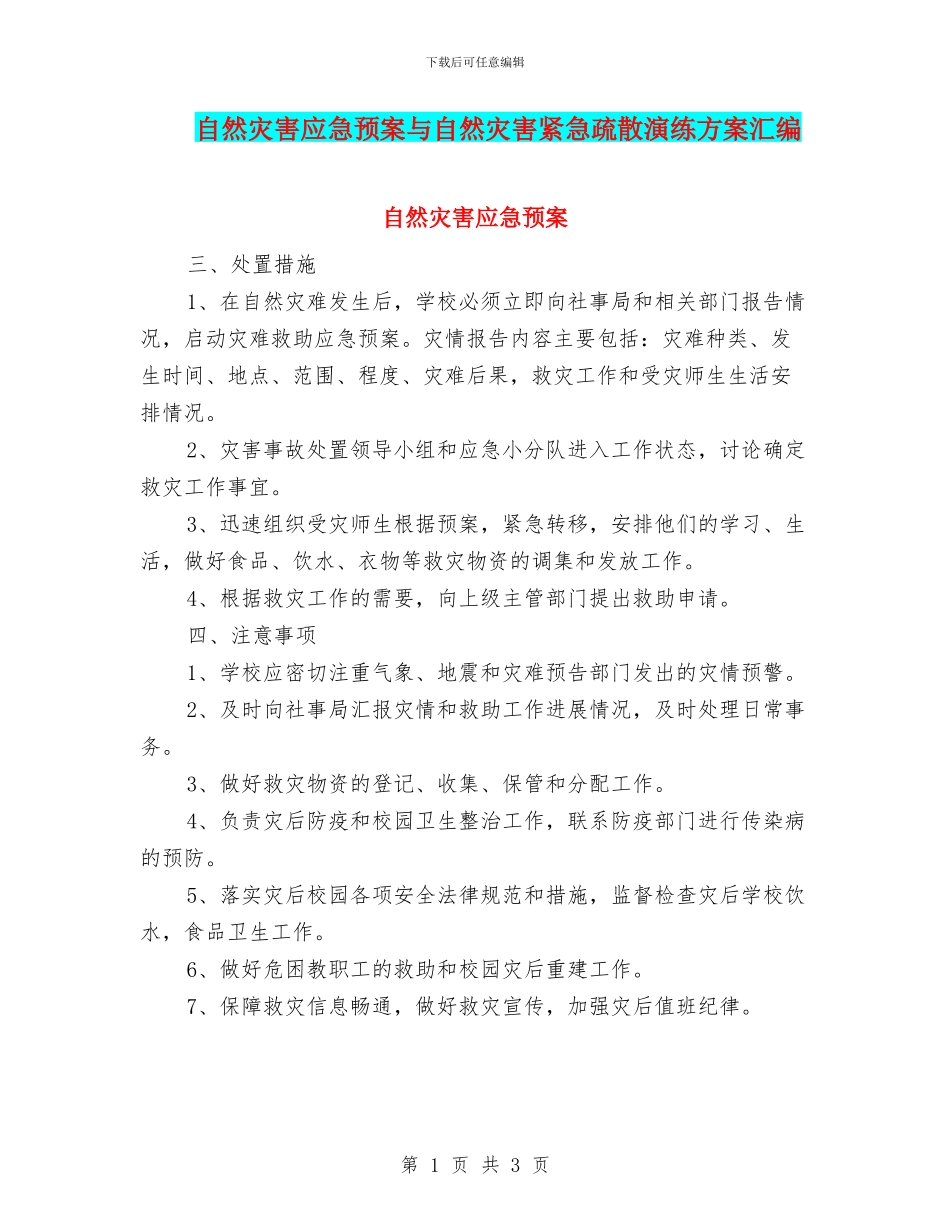 下载后可任意编辑

自然灾害应急预案与自然灾害紧急疏散演练方案汇编

自然灾害应急预案

三、处置措施

1、在自然灾难发生后，学校必须立即向社事局和相关部门报告情况，启动灾难救助应急预案。灾情报告内容主要包括：灾难种类、发生时间、地点、范围、程度、灾难后果，救灾工作和受灾师生生活安排情况。

2、灾害事故处置领导小组和应急小分队进入工作状态，讨论确定救灾工作事宜。

3、迅速组织受灾师生根据预案，紧急转移，安排他们的学习、生活，做好食品、饮水、衣物等救灾物资的调集和发放工作。

4、根据救灾工作的需要，向上级主管部门提出救助申请。

四、注意事项

1、学校应密切注重气象、地震和灾难预告部门发出的灾情预警。

2、及时向社事局汇报灾情和救助工作进展情况，及时处理日常事务。

3、做好救灾物资的登记、收集、保管和分配工作。

4、负责灾后防疫和校园卫生整治工作，联系防疫部门进行传染病的预防。

5、落实灾后校园各项安全法律规范和措施，监督检查灾后学校饮水，食品卫生工作。

6、做好危困教职工的救助和校园灾后重建工作。

7、保障救灾信息畅通，做好救灾宣传，加强灾后值班纪律。

第 1 页 共 3 页